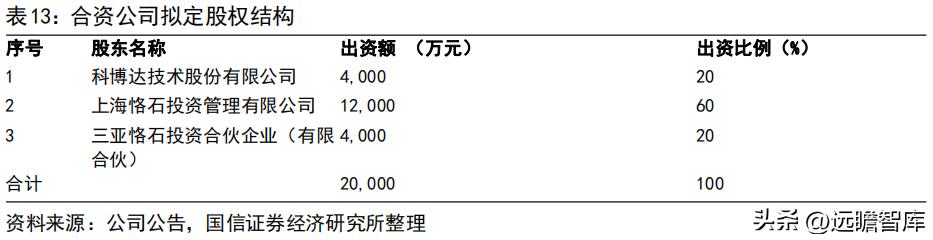 表13：合资公司拟定股权结构

| 序号 | 股东名称 | 出资额 （万元） | 出资比例（%） |
|---|---|---|---|
| 1 | 科博达技术股份有限公司 | 4,000 | 20 |
| 2 | 上海恪石投资管理有限公司 | 12,000 | 60 |
| 3 | 三亚恪石投资合伙企业（有限合伙） | 4,000 | 20 |
| 合计 | | 20,000 | 100 |

资料来源：公司公告，国信证券经济研究所整理

头条 @远瞻智库